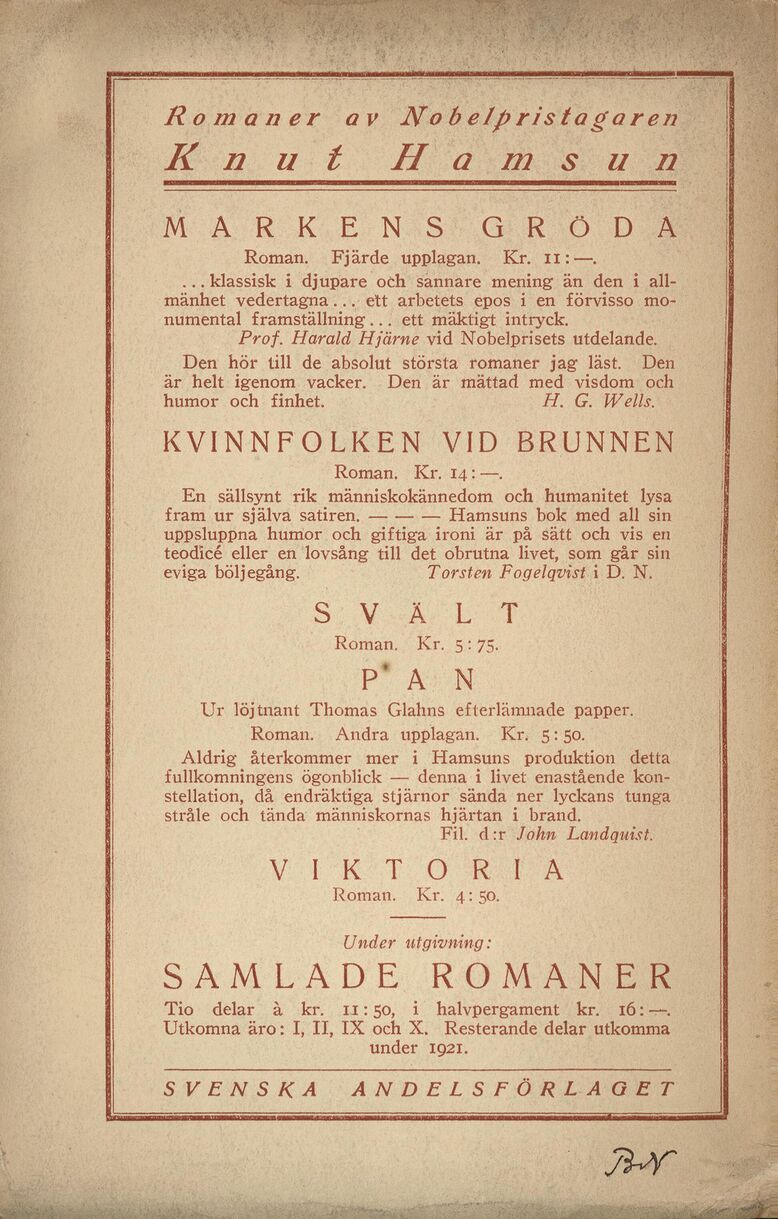 Romaner av Nobelpristagaren
Knut Hamsun

MARKENS GRÖDA
Roman. Fjärde upplagan. Kr. 11:—.

...klassisk i djupare och sannare mening än den i allmänhet vedertagna... ett arbetets epos i en förvisso monumental framställning... ett mäktigt intryck.
Prof. Harald Hjärne vid Nobelprisets utdelande.

Den hör till de absolut största romaner jag läst. Den är helt igenom vacker. Den är mättad med visdom och humor och finhet. H. G. Wells.

KVINNFOLKEN VID BRUNNEN
Roman. Kr. 14:—.

En sällsynt rik människokännedom och humanitet lysa fram ur själva satiren. — — — Hamsuns bok med all sin uppsluppna humor och giftiga ironi är på sätt och vis en teodicé eller en lovsång till det obrutna livet, som går sin eviga böljegång. Torsten Fogelqvist i D. N.

SVÄLT
Roman. Kr. 5:75.

PAN
Ur löjtnant Thomas Glahns efterlämnade papper.
Roman. Andra upplagan. Kr. 5:50.

Aldrig återkommer mer i Hamsuns produktion detta fullkomningens ögonblick — denna i livet enastående konstellation, då endräktiga stjärnor sända ner lyckans tunga stråle och tända människornas hjärtan i brand.
Fil. d:r John Landquist.

VIKTORIA
Roman. Kr. 4:50.

Under utgivning:
SAMLADE ROMANER
Tio delar à kr. 11:50, i halvpergament kr. 16:—. Utkomna äro: I, II, IX och X. Resterande delar utkomma under 1921.

SVENSKA ANDELSFÖRLAGET

BN